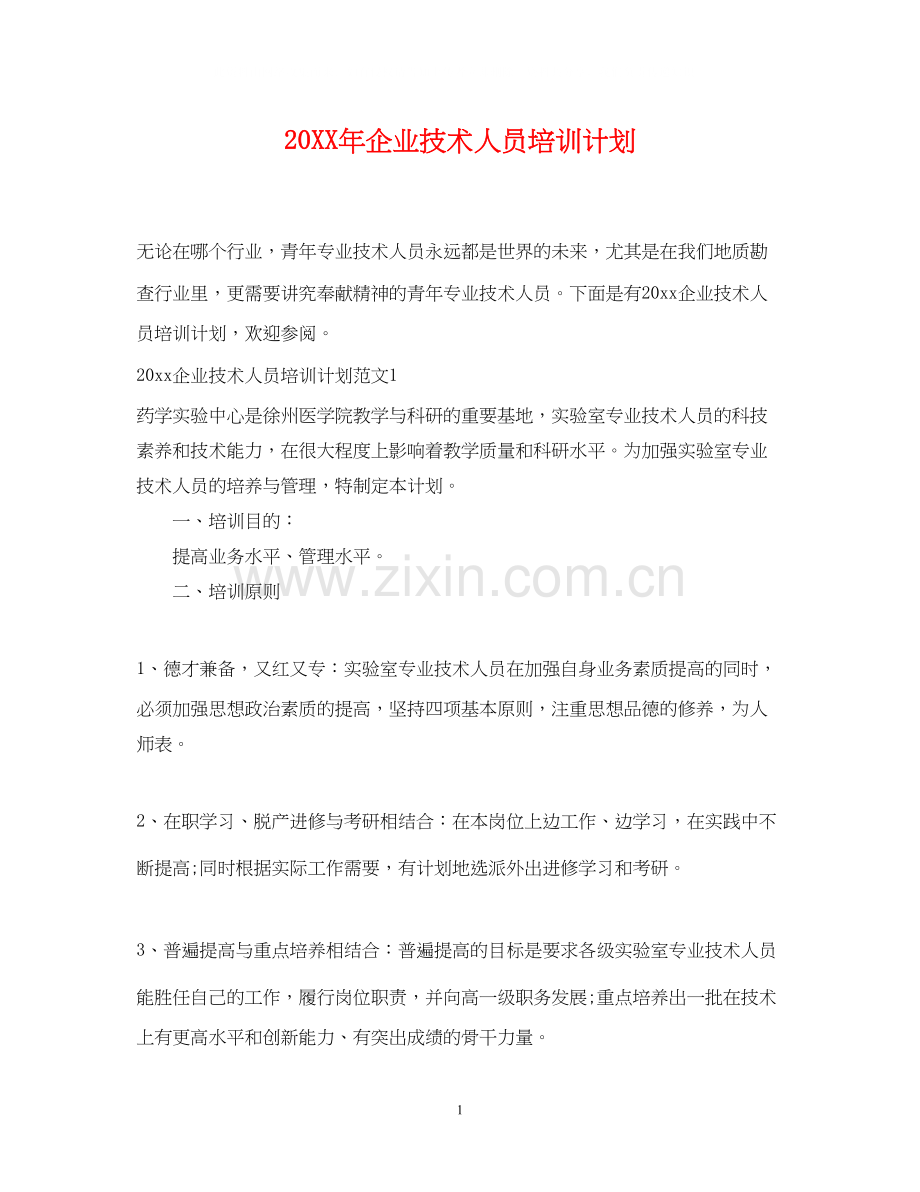 20XX年企业技术人员培训计划

无论在哪个行业，青年专业技术人员永远都是世界的未来，尤其是在我们地质勘查行业里，更需要讲究奉献精神的青年专业技术人员。下面是有20xx企业技术人员培训计划，欢迎参阅。

20xx企业技术人员培训计划范文1

药学实验中心是徐州医学院教学与科研的重要基地，实验室专业技术人员的科技素养和技术能力，在很大程度上影响着教学质量和科研水平。为加强实验室专业技术人员的培养与管理，特制定本计划。

一、培训目的：

提高业务水平、管理水平。

二、培训原则

www.zixin.com.cn

1、德才兼备，又红又专：实验室专业技术人员在加强自身业务素质提高的同时，必须加强思想政治素质的提高，坚持四项基本原则，注重思想品德的修养，为人师表。

2、在职学习、脱产进修与考研相结合：在本岗位上边工作、边学习，在实践中不断提高;同时根据实际工作需要，有计划地选派外出进修学习和考研。

3、普遍提高与重点培养相结合：普遍提高的目标是要求各级实验室专业技术人员能胜任自己的工作，履行岗位职责，并向高一级职务发展;重点培养出一批在技术上有更高水平和创新能力、有突出成绩的骨干力量。

1